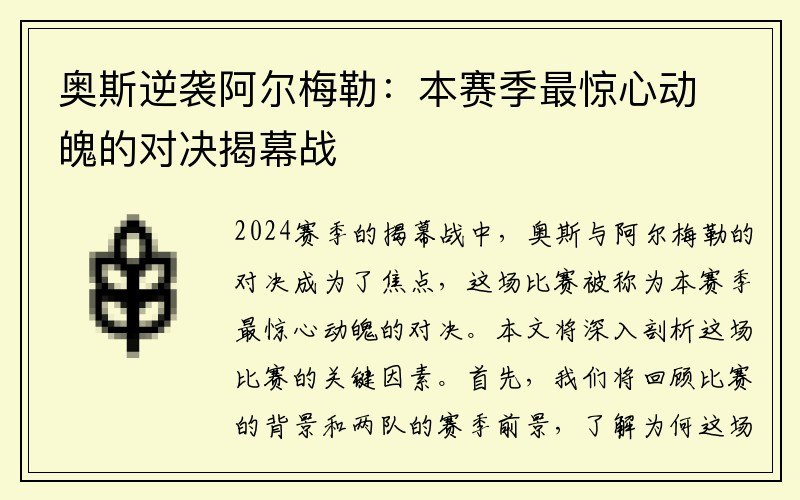 奥斯逆袭阿尔梅勒：本赛季最惊心动魄的对决揭幕战

2024赛季的揭幕战中，奥斯与阿尔梅勒的对决成为了焦点，这场比赛被称为本赛季最惊心动魄的对决。本文将深入剖析这场比赛的关键因素。首先，我们将回顾比赛的背景和两队的赛季前景，了解为何这场